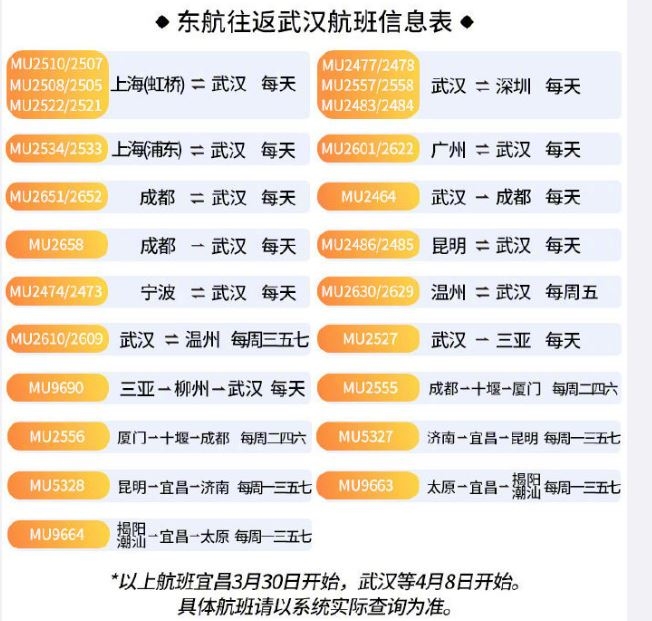 ◆ 东航往返武汉航班信息表 ◆

MU2510/2507
MU2508/2505
MU2522/2521
上海(虹桥) ⇌ 武汉 每天

MU2534/2533 上海(浦东) ⇌ 武汉 每天

MU2651/2652 成都 ⇌ 武汉 每天

MU2658 成都 → 武汉 每天

MU2474/2473 宁波 ⇌ 武汉 每天

MU2610/2609 武汉 ⇌ 温州 每周三五七

MU9690 三亚→柳州→武汉 每天

MU2556 厦门→十堰→成都 每周二四六

MU5328 昆明→宜昌→济南 每周一三五七

MU9664 揭阳潮汕→宜昌→太原 每周一三五七

MU2477/2478
MU2557/2558
MU2483/2484
武汉 ⇌ 深圳 每天

MU2601/2622 广州 ⇌ 武汉 每天

MU2464 武汉 → 成都 每天

MU2486/2485 昆明 ⇌ 武汉 每天

MU2630/2629 温州 ⇌ 武汉 每周五

MU2527 武汉 → 三亚 每天

MU2555 成都→十堰→厦门 每周二四六

MU5327 济南→宜昌→昆明 每周一三五七

MU9663 太原→宜昌→揭阳潮汕 每周一三五七

*以上航班宜昌3月30日开始，武汉等4月8日开始。
具体航班请以系统实际查询为准。